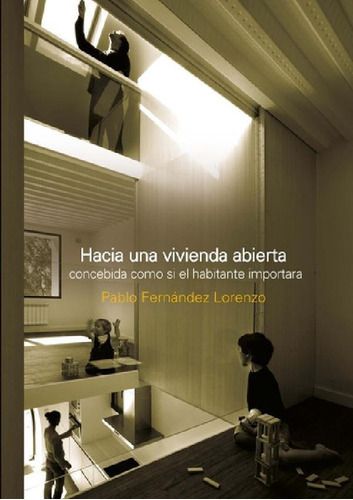 Hacia una vivienda abierta
concebida como si el habitante importara

Pablo Fernández Lorenzo